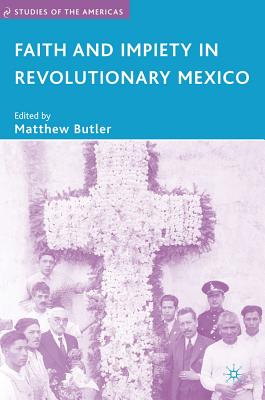 STUDIES OF THE AMERICAS

FAITH AND IMPIETY IN REVOLUTIONARY MEXICO

Edited by
Matthew Butler